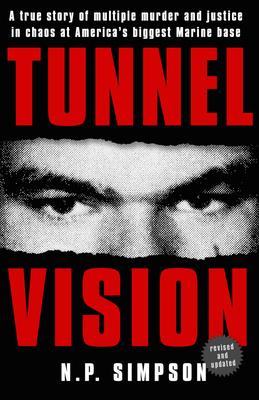 A true story of multiple murder and justice in chaos at America's biggest Marine base

TUNNEL

VISION

revised and updated

N.P. SIMPSON